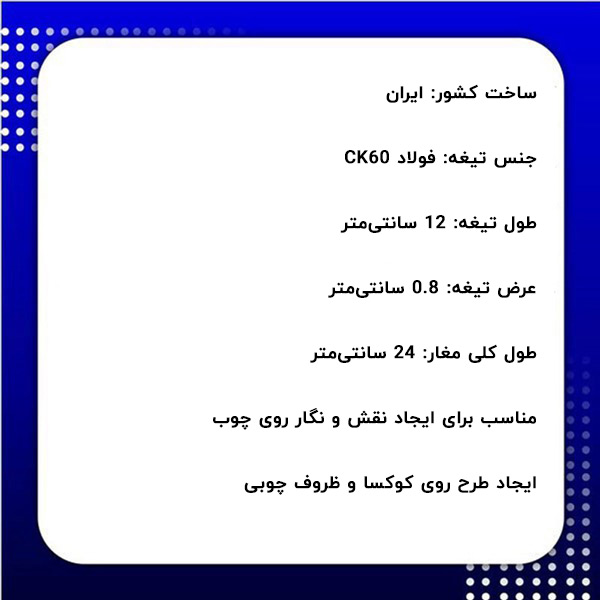 ساخت کشور: ایران

جنس تیغه: فولاد CK60

طول تیغه: 12 سانتی‌متر

عرض تیغه: 0.8 سانتی‌متر

طول کلی مغار: 24 سانتی‌متر

مناسب برای ایجاد نقش و نگار روی چوب

ایجاد طرح روی کوکسا و ظروف چوبی